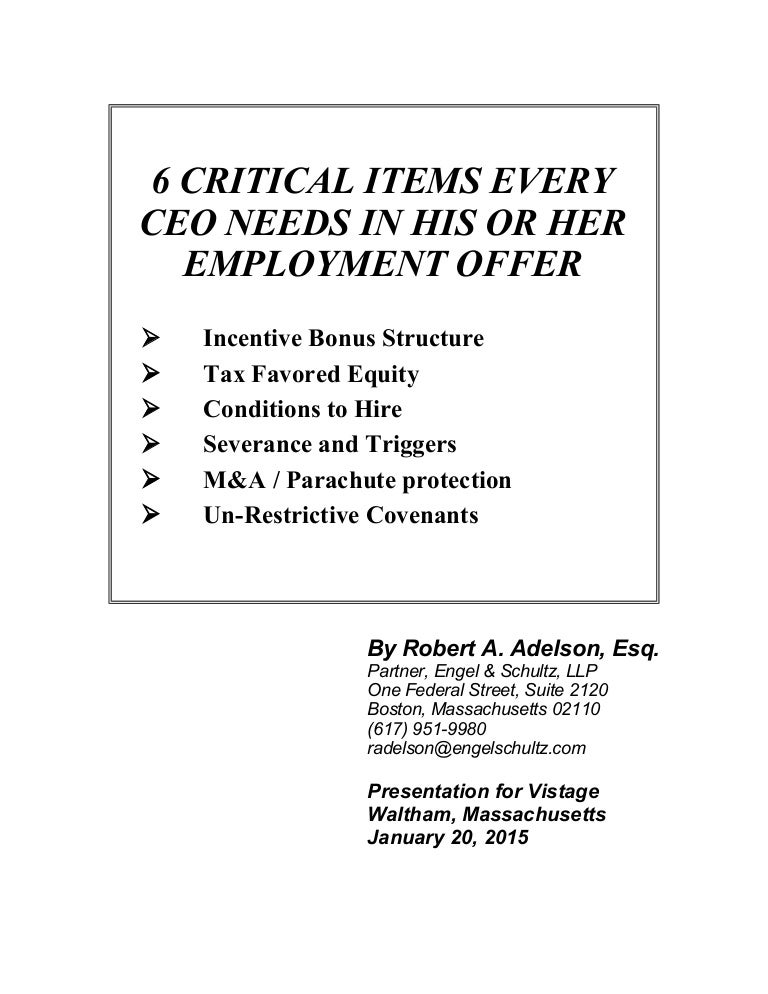 6 CRITICAL ITEMS EVERY CEO NEEDS IN HIS OR HER EMPLOYMENT OFFER

➢ Incentive Bonus Structure
➢ Tax Favored Equity
➢ Conditions to Hire
➢ Severance and Triggers
➢ M&A / Parachute protection
➢ Un-Restrictive Covenants

By Robert A. Adelson, Esq.
Partner, Engel & Schultz, LLP
One Federal Street, Suite 2120
Boston, Massachusetts 02110
(617) 951-9980
radelson@engelschultz.com

Presentation for Vistage
Waltham, Massachusetts
January 20, 2015